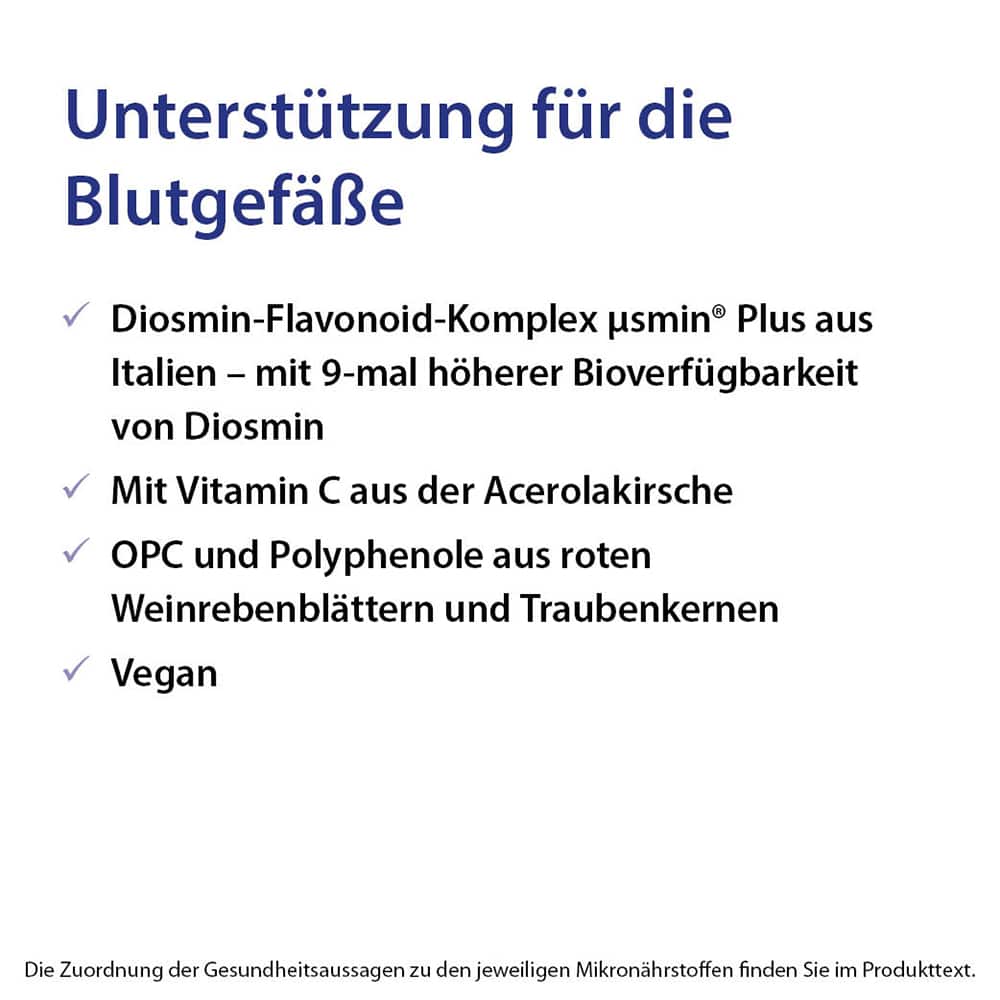 Unterstützung für die Blutgefäße

✓ Diosmin-Flavonoid-Komplex µsmin® Plus aus Italien – mit 9-mal höherer Bioverfügbarkeit von Diosmin

✓ Mit Vitamin C aus der Acerolakirsche

✓ OPC und Polyphenole aus roten Weinrebenblättern und Traubenkernen

✓ Vegan

Die Zuordnung der Gesundheitsaussagen zu den jeweiligen Mikronährstoffen finden Sie im Produkttext.